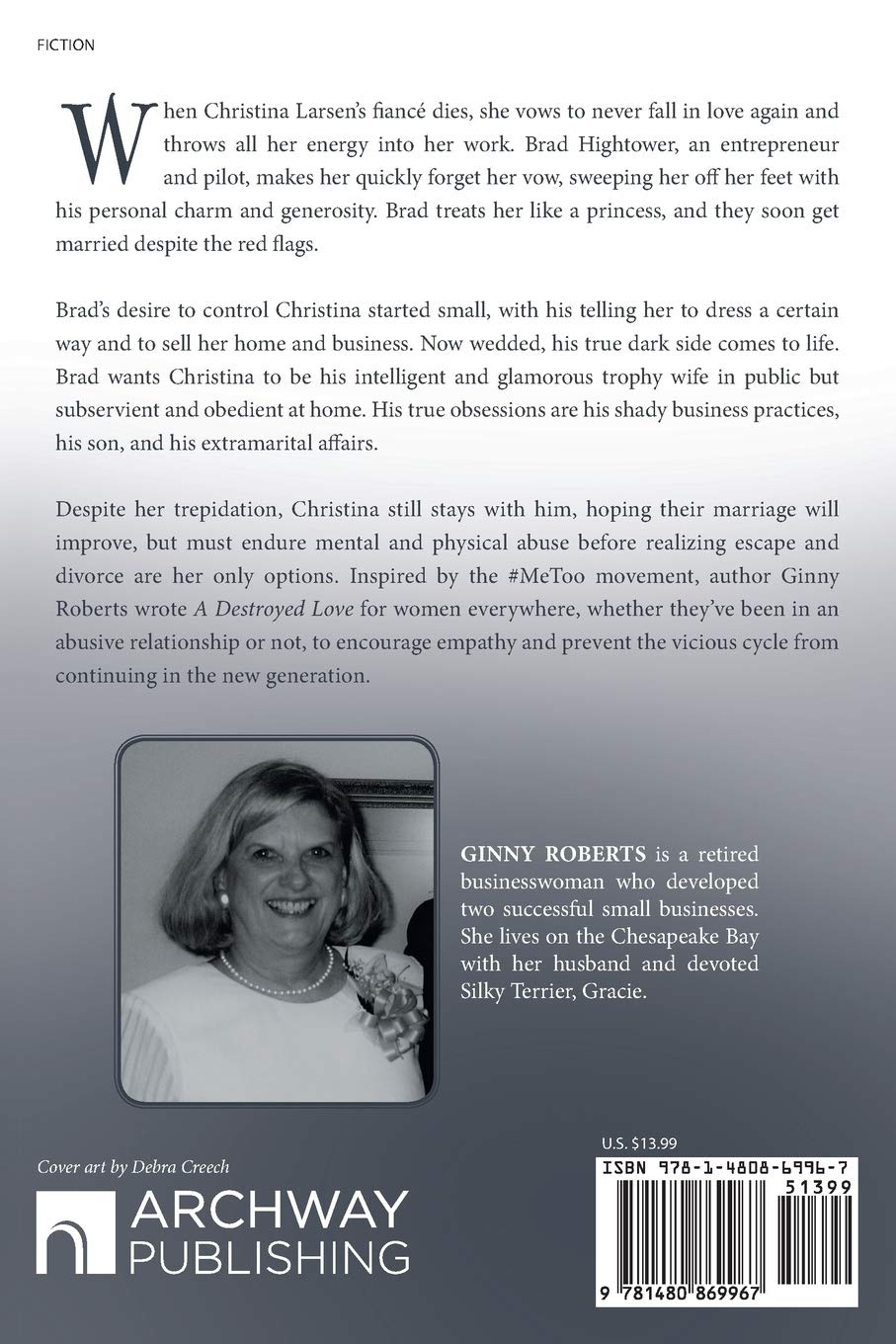 FICTION

When Christina Larsen's fiancé dies, she vows to never fall in love again and throws all her energy into her work. Brad Hightower, an entrepreneur and pilot, makes her quickly forget her vow, sweeping her off her feet with his personal charm and generosity. Brad treats her like a princess, and they soon get married despite the red flags.

Brad's desire to control Christina started small, with his telling her to dress a certain way and to sell her home and business. Now wedded, his true dark side comes to life. Brad wants Christina to be his intelligent and glamorous trophy wife in public but subservient and obedient at home. His true obsessions are his shady business practices, his son, and his extramarital affairs.

Despite her trepidation, Christina still stays with him, hoping their marriage will improve, but must endure mental and physical abuse before realizing escape and divorce are her only options. Inspired by the #MeToo movement, author Ginny Roberts wrote A Destroyed Love for women everywhere, whether they've been in an abusive relationship or not, to encourage empathy and prevent the vicious cycle from continuing in the new generation.

GINNY ROBERTS is a retired businesswoman who developed two successful small businesses. She lives on the Chesapeake Bay with her husband and devoted Silky Terrier, Gracie.

Cover art by Debra Creech

ARCHWAY PUBLISHING

U.S. $13.99

ISBN 978-1-4808-6996-7

51399

9 781480 869967